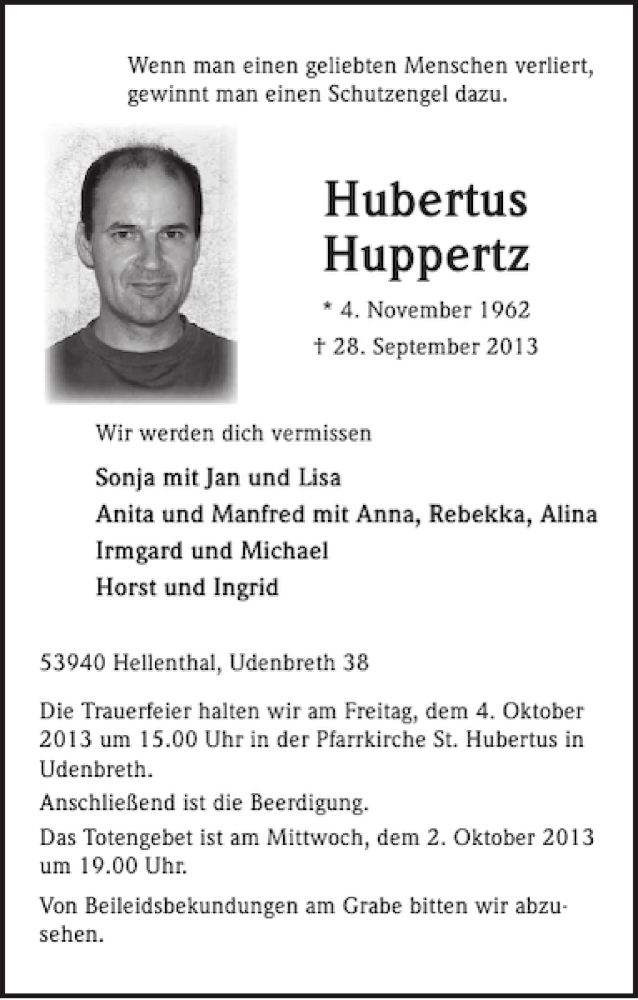 Wenn man einen geliebten Menschen verliert, gewinnt man einen Schutzengel dazu.

Hubertus Huppertz

* 4. November 1962
† 28. September 2013

Wir werden dich vermissen

Sonja mit Jan und Lisa
Anita und Manfred mit Anna, Rebekka, Alina
Irmgard und Michael
Horst und Ingrid

53940 Hellenthal, Udenbreth 38

Die Trauerfeier halten wir am Freitag, dem 4. Oktober 2013 um 15.00 Uhr in der Pfarrkirche St. Hubertus in Udenbreth.

Anschließend ist die Beerdigung.

Das Totengebet ist am Mittwoch, dem 2. Oktober 2013 um 19.00 Uhr.

Von Beileidsbekundungen am Grabe bitten wir abzusehen.